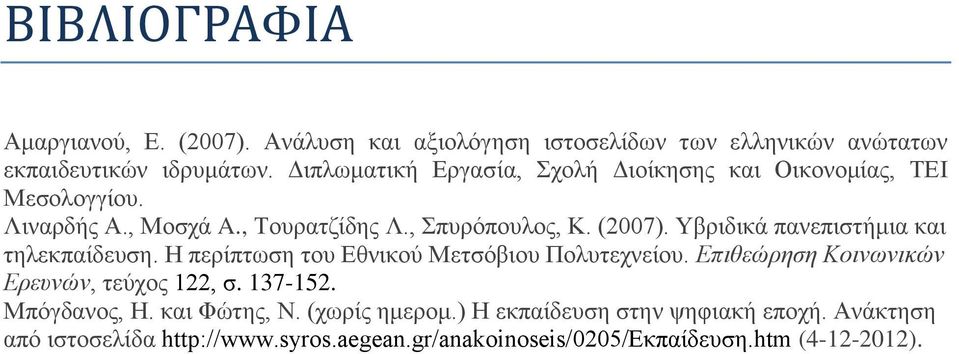 ΒΙΒΛΙΟΓΡΑΦΙΑ

Αμαργιανού, Ε. (2007). Ανάλυση και αξιολόγηση ιστοσελίδων των ελληνικών ανώτατων εκπαιδευτικών ιδρυμάτων. Διπλωματική Εργασία, Σχολή Διοίκησης και Οικονομίας, ΤΕΙ Μεσολογγίου.
Λιναρδής Α., Μοσχά Α., Τουρατζίδης Λ., Σπυρόπουλος, Κ. (2007). Υβριδικά πανεπιστήμια και τηλεκπαίδευση. Η περίπτωση του Εθνικού Μετσόβιου Πολυτεχνείου. Επιθεώρηση Κοινωνικών Ερευνών, τεύχος 122, σ. 137-152.
Μπόγδανος, Η. και Φώτης, Ν. (χωρίς ημερομ.) Η εκπαίδευση στην ψηφιακή εποχή. Ανάκτηση από ιστοσελίδα http://www.syros.aegean.gr/anakoinoseis/0205/Εκπαίδευση.htm (4-12-2012).